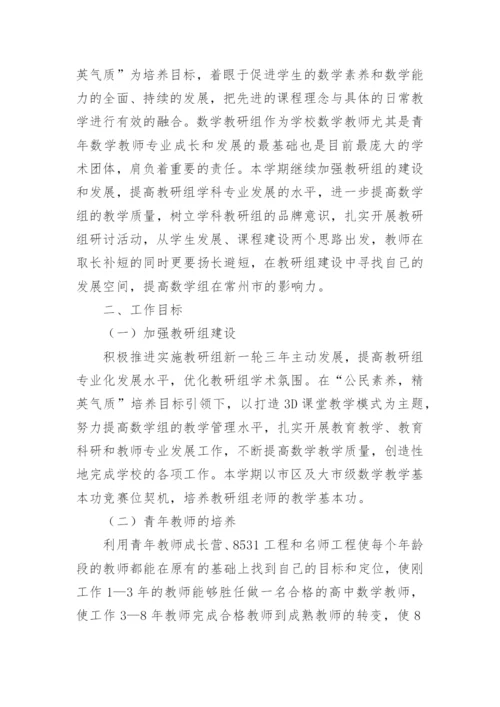 英气质”为培养目标，着眼于促进学生的数学素养和数学能力的全面、持续的发展，把先进的课程理念与具体的日常教学进行有效的融合。数学教研组作为学校数学教师尤其是青年数学教师专业成长和发展的最基础也是目前最庞大的学术团体，肩负着重要的责任。本学期继续加强教研组的建设和发展，提高教研组学科专业发展的水平，进一步提高数学组的教学质量，树立学科教研组的品牌意识，扎实开展教研组研讨活动，从学生发展、课程建设两个思路出发，教师在取长补短的同时更要扬长避短，在教研组建设中寻找自己的发展空间，提高数学组在常州市的影响力。

二、工作目标

（一）加强教研组建设

积极推进实施教研组新一轮三年主动发展，提高教研组专业化发展水平，优化教研组学术氛围。在“公民素养，精英气质”培养目标引领下，以打造3D课堂教学模式为主题，努力提高数学组的教学管理水平，扎实开展教育教学、教育科研和教师专业发展工作，不断提高数学教学质量，创造性地完成学校的各项工作。本学期以市区及大市级数学教学基本功竞赛位契机，培养教研组老师的教学基本功。

（二）青年教师的培养

利用青年教师成长营、8531工程和名师工程使每个年龄段的教师都能在原有的基础上找到自己的目标和定位，使刚工作1—3年的教师能够胜任做一名合格的高中数学教师，使工作3—8年教师完成合格教师到成熟教师的转变，使8